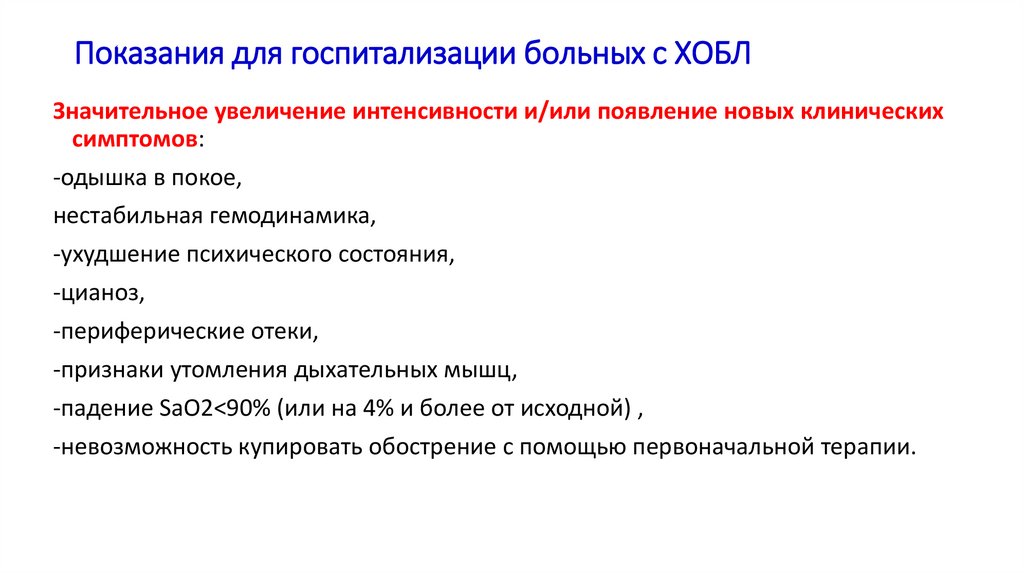 Показания для госпитализации больных с ХОБЛ

Значительное увеличение интенсивности и/или появление новых клинических симптомов:

-одышка в покое,

нестабильная гемодинамика,

-ухудшение психического состояния,

-цианоз,

-периферические отеки,

-признаки утомления дыхательных мышц,

-падение SaO2<90% (или на 4% и более от исходной) ,

-невозможность купировать обострение с помощью первоначальной терапии.